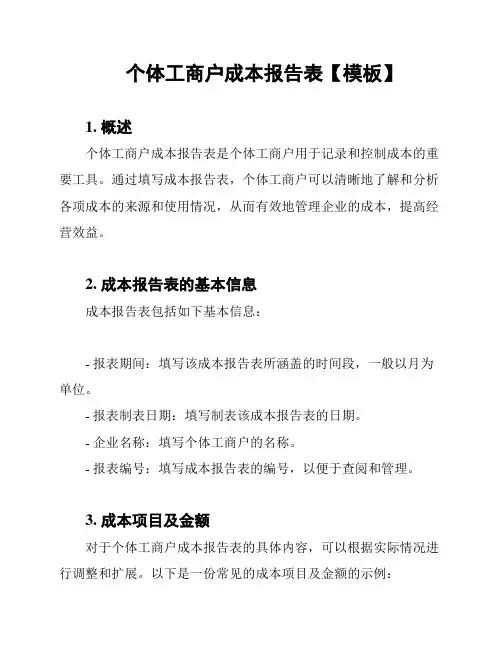 个体工商户成本报告表【模板】

1. 概述

个体工商户成本报告表是个体工商户用于记录和控制成本的重要工具。通过填写成本报告表，个体工商户可以清晰地了解和分析各项成本的来源和使用情况，从而有效地管理企业的成本，提高经营效益。

2. 成本报告表的基本信息

成本报告表包括如下基本信息：

- 报表期间：填写该成本报告表所涵盖的时间段，一般以月为单位。
- 报表制表日期：填写制表该成本报告表的日期。
- 企业名称：填写个体工商户的名称。
- 报表编号：填写成本报告表的编号，以便于查阅和管理。

3. 成本项目及金额

对于个体工商户成本报告表的具体内容，可以根据实际情况进行调整和扩展。以下是一份常见的成本项目及金额的示例：